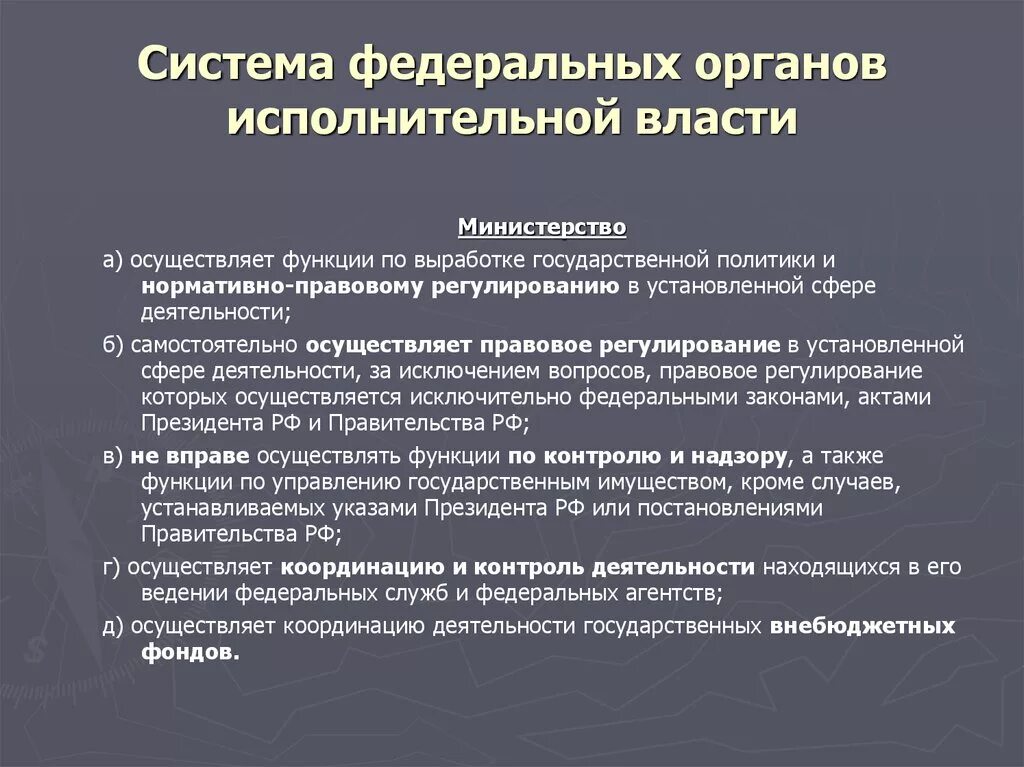 Система федеральных органов исполнительной власти

Министерство

а) осуществляет функции по выработке государственной политики и нормативно-правовому регулированию в установленной сфере деятельности;

б) самостоятельно осуществляет правовое регулирование в установленной сфере деятельности, за исключением вопросов, правовое регулирование которых осуществляется исключительно федеральными законами, актами Президента РФ и Правительства РФ;

в) не вправе осуществлять функции по контролю и надзору, а также функции по управлению государственным имуществом, кроме случаев, устанавливаемых указами Президента РФ или постановлениями Правительства РФ;

г) осуществляет координацию и контроль деятельности находящихся в его ведении федеральных служб и федеральных агентств;

д) осуществляет координацию деятельности государственных внебюджетных фондов.